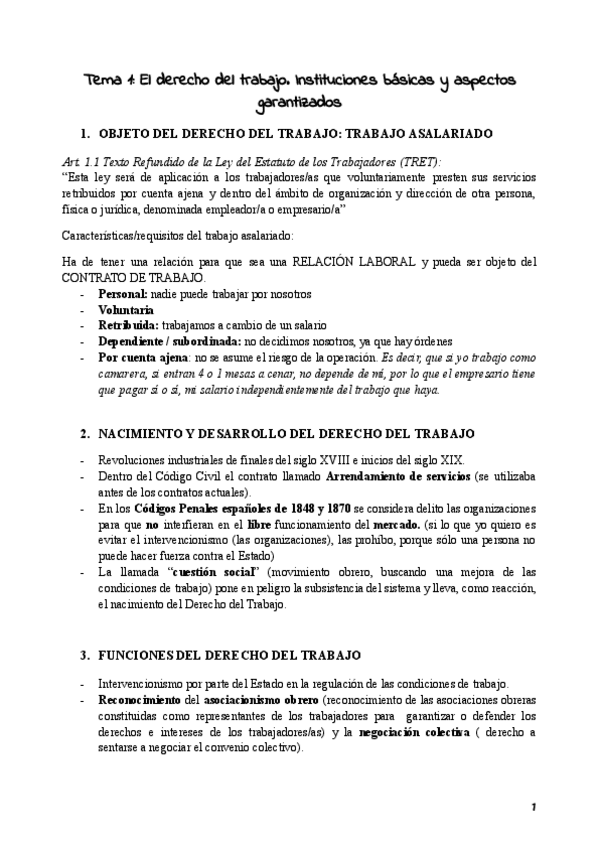 Tema 4: El derecho del trabajo. Instituciones básicas y aspectos garantizados

1. OBJETO DEL DERECHO DEL TRABAJO: TRABAJO ASALARIADO

Art. 1.1 Texto Refundido de la Ley del Estatuto de los Trabajadores (TRET):
"Esta ley será de aplicación a los trabajadores/as que voluntariamente presten sus servicios retribuidos por cuenta ajena y dentro del ámbito de organización y dirección de otra persona, física o jurídica, denominada empleador/a o empresario/a"

Características/requisitos del trabajo asalariado:

Ha de tener una relación para que sea una RELACIÓN LABORAL y pueda ser objeto del CONTRATO DE TRABAJO.
- Personal: nadie puede trabajar por nosotros
- Voluntaria
- Retribuida: trabajamos a cambio de un salario
- Dependiente / subordinada: no decidimos nosotros, ya que hay órdenes
- Por cuenta ajena: no se asume el riesgo de la operación. Es decir, que si yo trabajo como camarera, si entran 4 o 1 mesas a cenar, no depende de mí, por lo que el empresario tiene que pagar sí o sí, mi salario independientemente del trabajo que haya.

2. NACIMIENTO Y DESARROLLO DEL DERECHO DEL TRABAJO

- Revoluciones industriales de finales del siglo XVIII e inicios del siglo XIX.
- Dentro del Código Civil el contrato llamado Arrendamiento de servicios (se utilizaba antes de los contratos actuales).
- En los Códigos Penales españoles de 1848 y 1870 se considera delito las organizaciones para que no interfieran en el libre funcionamiento del mercado. (si lo que yo quiero es evitar el intervencionismo (las organizaciones), las prohíbo, porque sólo una persona no puede hacer fuerza contra el Estado)
- La llamada "cuestión social" (movimiento obrero, buscando una mejora de las condiciones de trabajo) pone en peligro la subsistencia del sistema y lleva, como reacción, el nacimiento del Derecho del Trabajo.

3. FUNCIONES DEL DERECHO DEL TRABAJO

- Intervencionismo por parte del Estado en la regulación de las condiciones de trabajo.
- Reconocimiento del asociacionismo obrero (reconocimiento de las asociaciones obreras constituidas como representantes de los trabajadores para garantizar o defender los derechos e intereses de los trabajadores/as) y la negociación colectiva ( derecho a sentarse a negociar el convenio colectivo).

1